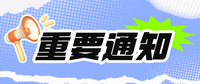 重要通知